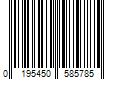 0 195450 585785